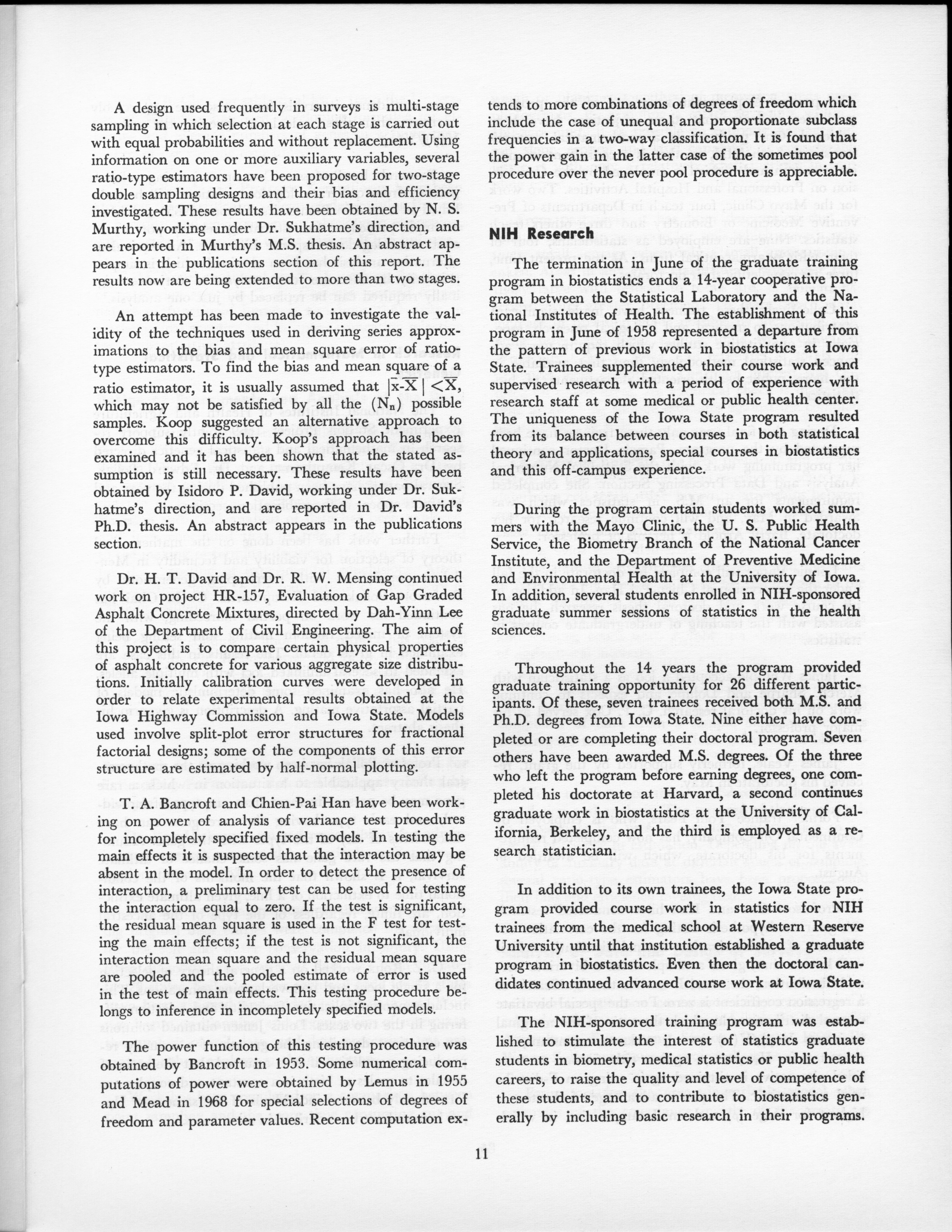 A design used frequently in surveys is multi-stage sampling in which selection at each stage is carried out with equal probabilities and without replacement. Using information on one or more auxiliary variables, several ratio-type estimators have been proposed for two-stage double sampling designs and their bias and efficiency investigated. These results have been obtained by N. S. Murthy, working under Dr. Sukhatme's direction, and are reported in Murthy's M.S. thesis. An abstract appears in the publications section of this report. The results now are being extended to more than two stages.

An attempt has been made to investigate the validity of the techniques used in deriving series approximations to the bias and mean square error of ratio-type estimators. To find the bias and mean square of a ratio estimator, it is usually assumed that $|\bar{x}-\bar{X}| < \bar{X}$, which may not be satisfied by all the $(N_n)$ possible samples. Koop suggested an alternative approach to overcome this difficulty. Koop's approach has been examined and it has been shown that the stated assumption is still necessary. These results have been obtained by Isidoro P. David, working under Dr. Sukhatme's direction, and are reported in Dr. David's Ph.D. thesis. An abstract appears in the publications section.

Dr. H. T. David and Dr. R. W. Mensing continued work on project HR-157, Evaluation of Gap Graded Asphalt Concrete Mixtures, directed by Dah-Yinn Lee of the Department of Civil Engineering. The aim of this project is to compare certain physical properties of asphalt concrete for various aggregate size distributions. Initially calibration curves were developed in order to relate experimental results obtained at the Iowa Highway Commission and Iowa State. Models used involve split-plot error structures for fractional factorial designs; some of the components of this error structure are estimated by half-normal plotting.

T. A. Bancroft and Chien-Pai Han have been working on power of analysis of variance test procedures for incompletely specified fixed models. In testing the main effects it is suspected that the interaction may be absent in the model. In order to detect the presence of interaction, a preliminary test can be used for testing the interaction equal to zero. If the test is significant, the residual mean square is used in the F test for testing the main effects; if the test is not significant, the interaction mean square and the residual mean square are pooled and the pooled estimate of error is used in the test of main effects. This testing procedure belongs to inference in incompletely specified models.

The power function of this testing procedure was obtained by Bancroft in 1953. Some numerical computations of power were obtained by Lemus in 1955 and Mead in 1968 for special selections of degrees of freedom and parameter values. Recent computation extends to more combinations of degrees of freedom which include the case of unequal and proportionate subclass frequencies in a two-way classification. It is found that the power gain in the latter case of the sometimes pool procedure over the never pool procedure is appreciable.

NIH Research

The termination in June of the graduate training program in biostatistics ends a 14-year cooperative program between the Statistical Laboratory and the National Institutes of Health. The establishment of this program in June of 1958 represented a departure from the pattern of previous work in biostatistics at Iowa State. Trainees supplemented their course work and supervised research with a period of experience with research staff at some medical or public health center. The uniqueness of the Iowa State program resulted from its balance between courses in both statistical theory and applications, special courses in biostatistics and this off-campus experience.

During the program certain students worked summers with the Mayo Clinic, the U. S. Public Health Service, the Biometry Branch of the National Cancer Institute, and the Department of Preventive Medicine and Environmental Health at the University of Iowa. In addition, several students enrolled in NIH-sponsored graduate summer sessions of statistics in the health sciences.

Throughout the 14 years the program provided graduate training opportunity for 26 different participants. Of these, seven trainees received both M.S. and Ph.D. degrees from Iowa State. Nine either have completed or are completing their doctoral program. Seven others have been awarded M.S. degrees. Of the three who left the program before earning degrees, one completed his doctorate at Harvard, a second continues graduate work in biostatistics at the University of California, Berkeley, and the third is employed as a research statistician.

In addition to its own trainees, the Iowa State program provided course work in statistics for NIH trainees from the medical school at Western Reserve University until that institution established a graduate program in biostatistics. Even then the doctoral candidates continued advanced course work at Iowa State.

The NIH-sponsored training program was established to stimulate the interest of statistics graduate students in biometry, medical statistics or public health careers, to raise the quality and level of competence of these students, and to contribute to biostatistics generally by including basic research in their programs.

11